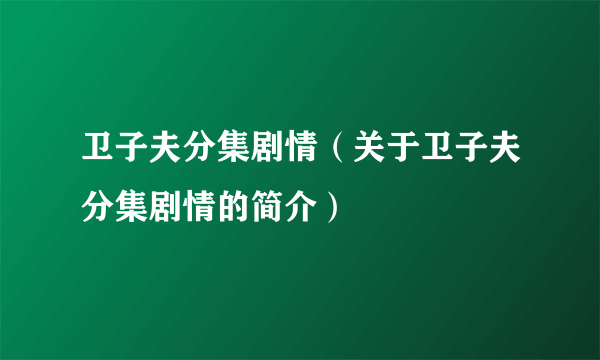 卫子夫分集剧情（关于卫子夫分集剧情的简介）